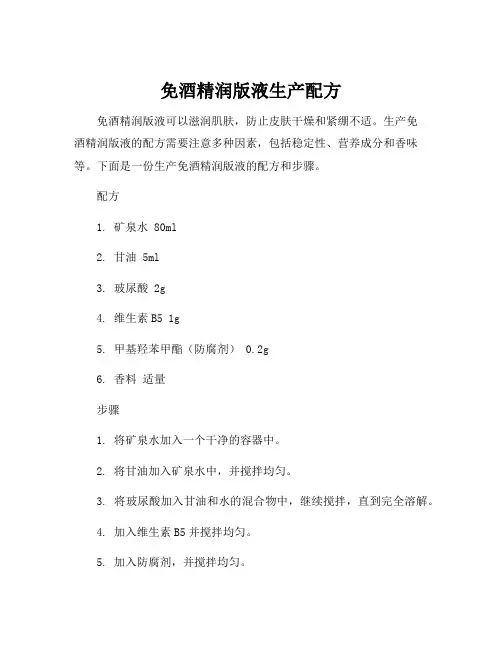 免酒精润版液生产配方

免酒精润版液可以滋润肌肤，防止皮肤干燥和紧绷不适。生产免酒精润版液的配方需要注意多种因素，包括稳定性、营养成分和香味等。下面是一份生产免酒精润版液的配方和步骤。

配方

1. 矿泉水 80ml

2. 甘油 5ml

3. 玻尿酸 2g

4. 维生素 B5 1g

5. 甲基羟苯甲酯（防腐剂） 0.2g

6. 香料 适量

步骤

1. 将矿泉水加入一个干净的容器中。

2. 将甘油加入矿泉水中，并搅拌均匀。

3. 将玻尿酸加入甘油和水的混合物中，继续搅拌，直到完全溶解。

4. 加入维生素 B5 并搅拌均匀。

5. 加入防腐剂，并搅拌均匀。